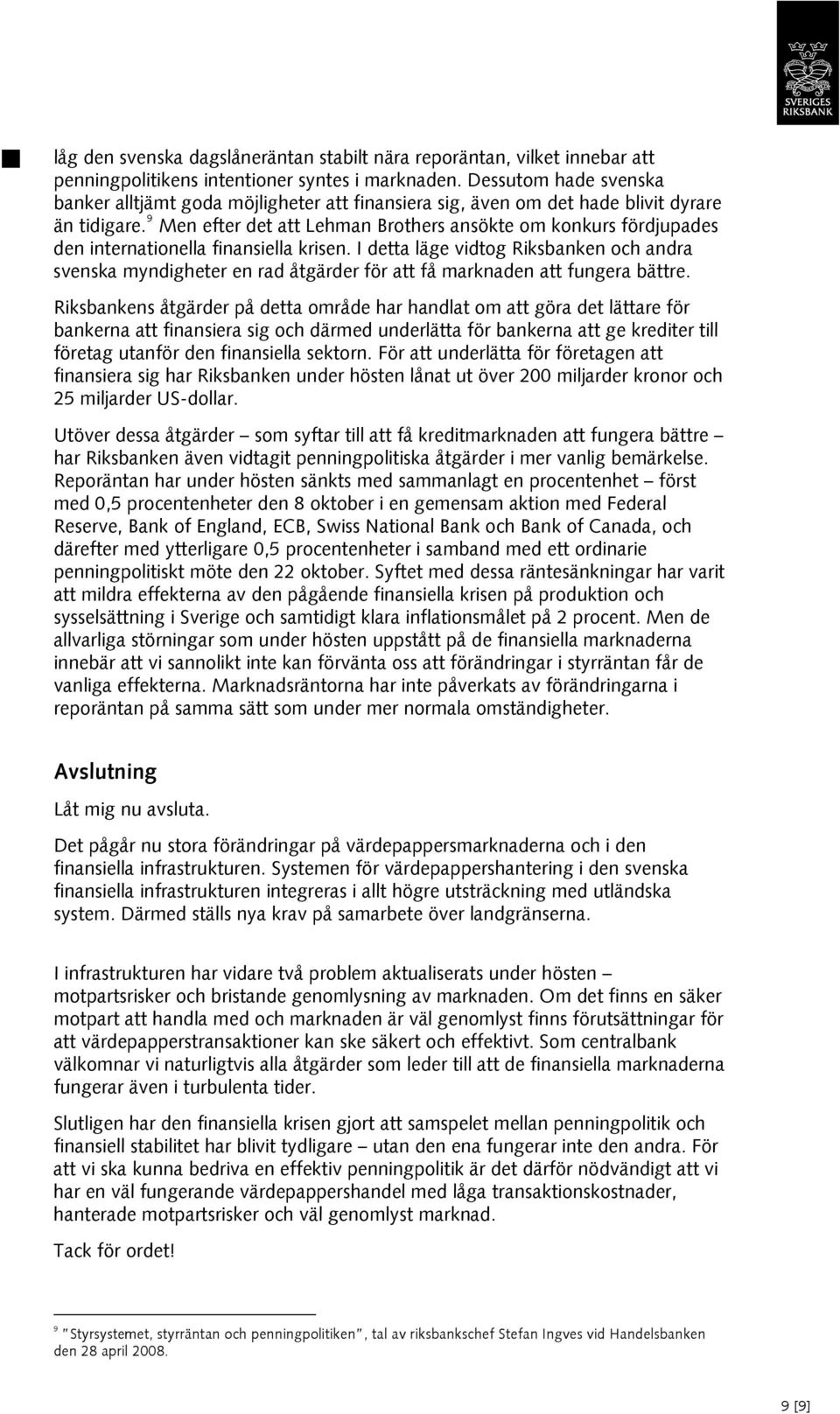 SVERIGES RIKSBANK

låg den svenska dagslåneräntan stabilt nära reporäntan, vilket innebar att penningpolitikens intentioner syntes i marknaden. Dessutom hade svenska banker alltjämt goda möjligheter att finansiera sig, även om det hade blivit dyrare än tidigare.$^9$ Men efter det att Lehman Brothers ansökte om konkurs fördjupades den internationella finansiella krisen. I detta läge vidtog Riksbanken och andra svenska myndigheter en rad åtgärder för att få marknaden att fungera bättre.

Riksbankens åtgärder på detta område har handlat om att göra det lättare för bankerna att finansiera sig och därmed underlätta för bankerna att ge krediter till företag utanför den finansiella sektorn. För att underlätta för företagen att finansiera sig har Riksbanken under hösten lånat ut över 200 miljarder kronor och 25 miljarder US-dollar.

Utöver dessa åtgärder – som syftar till att få kreditmarknaden att fungera bättre – har Riksbanken även vidtagit penningpolitiska åtgärder i mer vanlig bemärkelse. Reporäntan har under hösten sänkts med sammanlagt en procentenhet – först med 0,5 procentenheter den 8 oktober i en gemensam aktion med Federal Reserve, Bank of England, ECB, Swiss National Bank och Bank of Canada, och därefter med ytterligare 0,5 procentenheter i samband med ett ordinarie penningpolitiskt möte den 22 oktober. Syftet med dessa räntesänkningar har varit att mildra effekterna av den pågående finansiella krisen på produktion och sysselsättning i Sverige och samtidigt klara inflationsmålet på 2 procent. Men de allvarliga störningar som under hösten uppstått på de finansiella marknaderna innebär att vi sannolikt inte kan förvänta oss att förändringar i styrräntan får de vanliga effekterna. Marknadsräntorna har inte påverkats av förändringarna i reporäntan på samma sätt som under mer normala omständigheter.

Avslutning

Låt mig nu avsluta.

Det pågår nu stora förändringar på värdepappersmarknaderna och i den finansiella infrastrukturen. Systemen för värdepappershantering i den svenska finansiella infrastrukturen integreras i allt högre utsträckning med utländska system. Därmed ställs nya krav på samarbete över landgränserna.

I infrastrukturen har vidare två problem aktualiserats under hösten – motpartsrisker och bristande genomlysning av marknaden. Om det finns en säker motpart att handla med och marknaden är väl genomlyst finns förutsättningar för att värdepapperstransaktioner kan ske säkert och effektivt. Som centralbank välkomnar vi naturligtvis alla åtgärder som leder till att de finansiella marknaderna fungerar även i turbulenta tider.

Slutligen har den finansiella krisen gjort att samspelet mellan penningpolitik och finansiell stabilitet har blivit tydligare – utan den ena fungerar inte den andra. För att vi ska kunna bedriva en effektiv penningpolitik är det därför nödvändigt att vi har en väl fungerande värdepappershandel med låga transaktionskostnader, hanterade motpartsrisker och väl genomlyst marknad.

Tack för ordet!

$^9$ "Styrsystemet, styrräntan och penningpolitiken", tal av riksbankschef Stefan Ingves vid Handelsbanken den 28 april 2008.

9 [9]